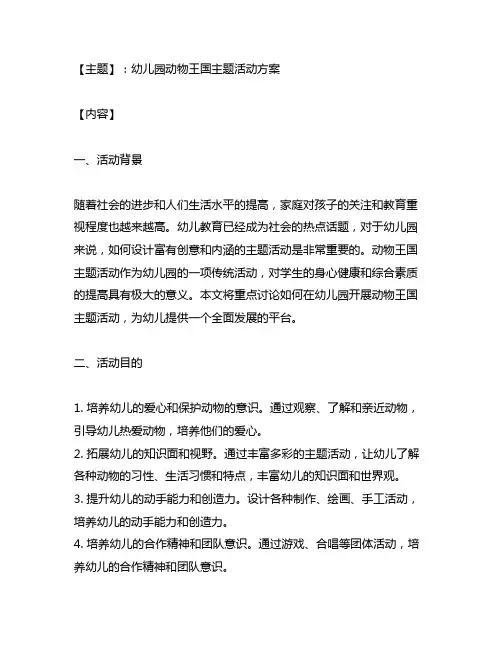 【主题】：幼儿园动物王国主题活动方案

【内容】

一、活动背景

随着社会的进步和人们生活水平的提高，家庭对孩子的关注和教育重视程度也越来越高。幼儿教育已经成为社会的热点话题，对于幼儿园来说，如何设计富有创意和内涵的主题活动是非常重要的。动物王国主题活动作为幼儿园的一项传统活动，对学生的身心健康和综合素质的提高具有极大的意义。本文将重点讨论如何在幼儿园开展动物王国主题活动，为幼儿提供一个全面发展的平台。

二、活动目的

1. 培养幼儿的爱心和保护动物的意识。通过观察、了解和亲近动物，引导幼儿热爱动物，培养他们的爱心。
2. 拓展幼儿的知识面和视野。通过丰富多彩的主题活动，让幼儿了解各种动物的习性、生活习惯和特点，丰富幼儿的知识面和世界观。
3. 提升幼儿的动手能力和创造力。设计各种制作、绘画、手工活动，培养幼儿的动手能力和创造力。
4. 培养幼儿的合作精神和团队意识。通过游戏、合唱等团体活动，培养幼儿的合作精神和团队意识。